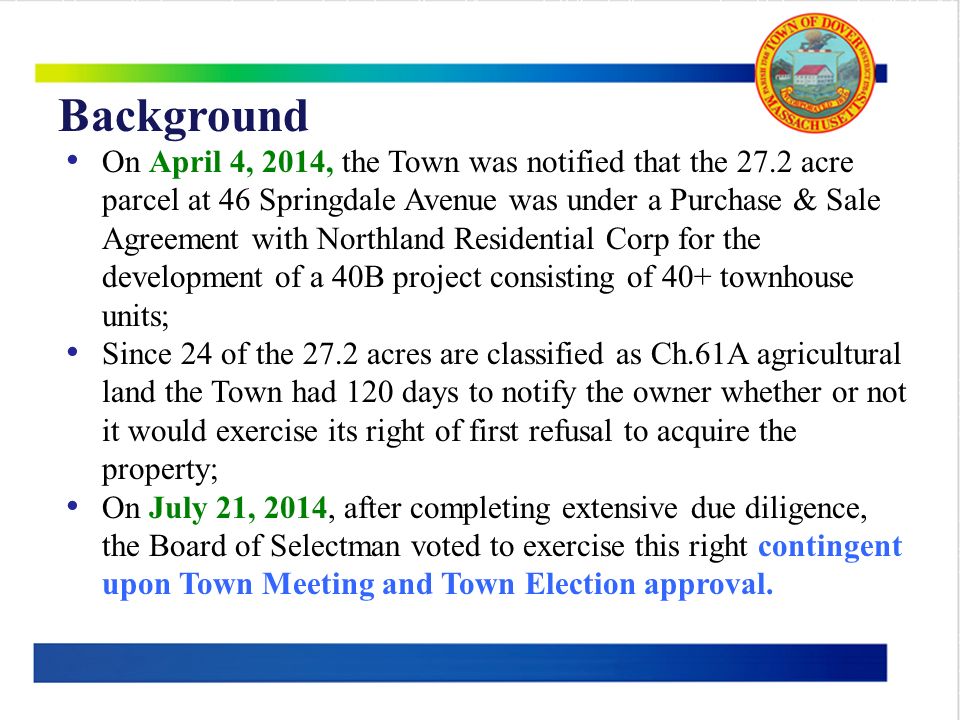 TOWN OF DOVER
MASSACHUSETTS

Background

• On April 4, 2014, the Town was notified that the 27.2 acre parcel at 46 Springdale Avenue was under a Purchase & Sale Agreement with Northland Residential Corp for the development of a 40B project consisting of 40+ townhouse units;

• Since 24 of the 27.2 acres are classified as Ch.61A agricultural land the Town had 120 days to notify the owner whether or not it would exercise its right of first refusal to acquire the property;

• On July 21, 2014, after completing extensive due diligence, the Board of Selectman voted to exercise this right contingent upon Town Meeting and Town Election approval.